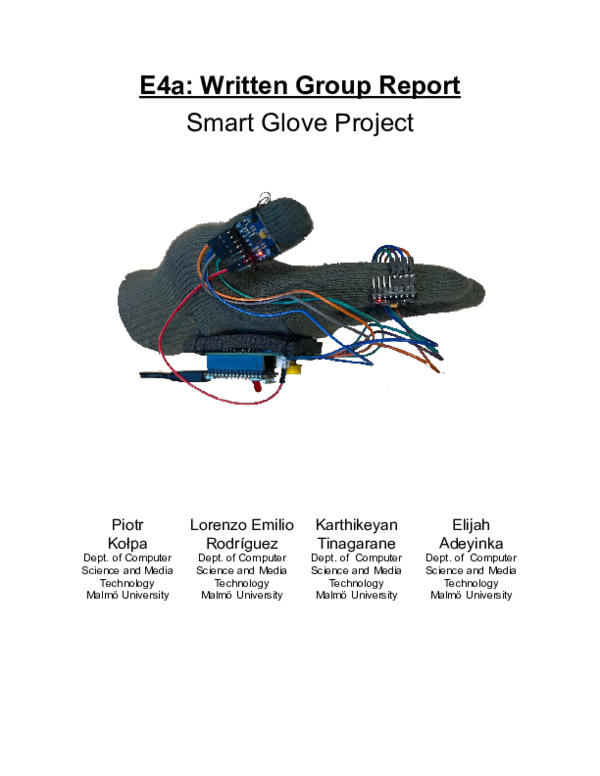 E4a: Written Group Report

Smart Glove Project

Piotr Kołpa
Dept. of Computer Science and Media Technology
Malmö University

Lorenzo Emilio Rodríguez
Dept. of Computer Science and Media Technology
Malmö University

Karthikeyan Tinagarane
Dept. of Computer Science and Media Technology
Malmö University

Elijah Adeyinka
Dept. of Computer Science and Media Technology
Malmö University